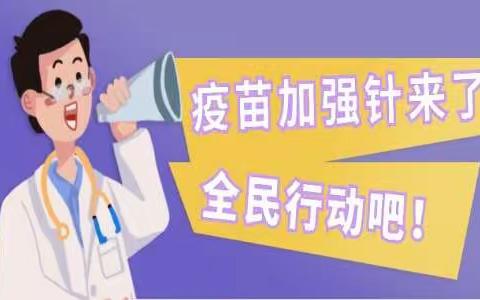 疫苗加强针来了

全民行动吧！